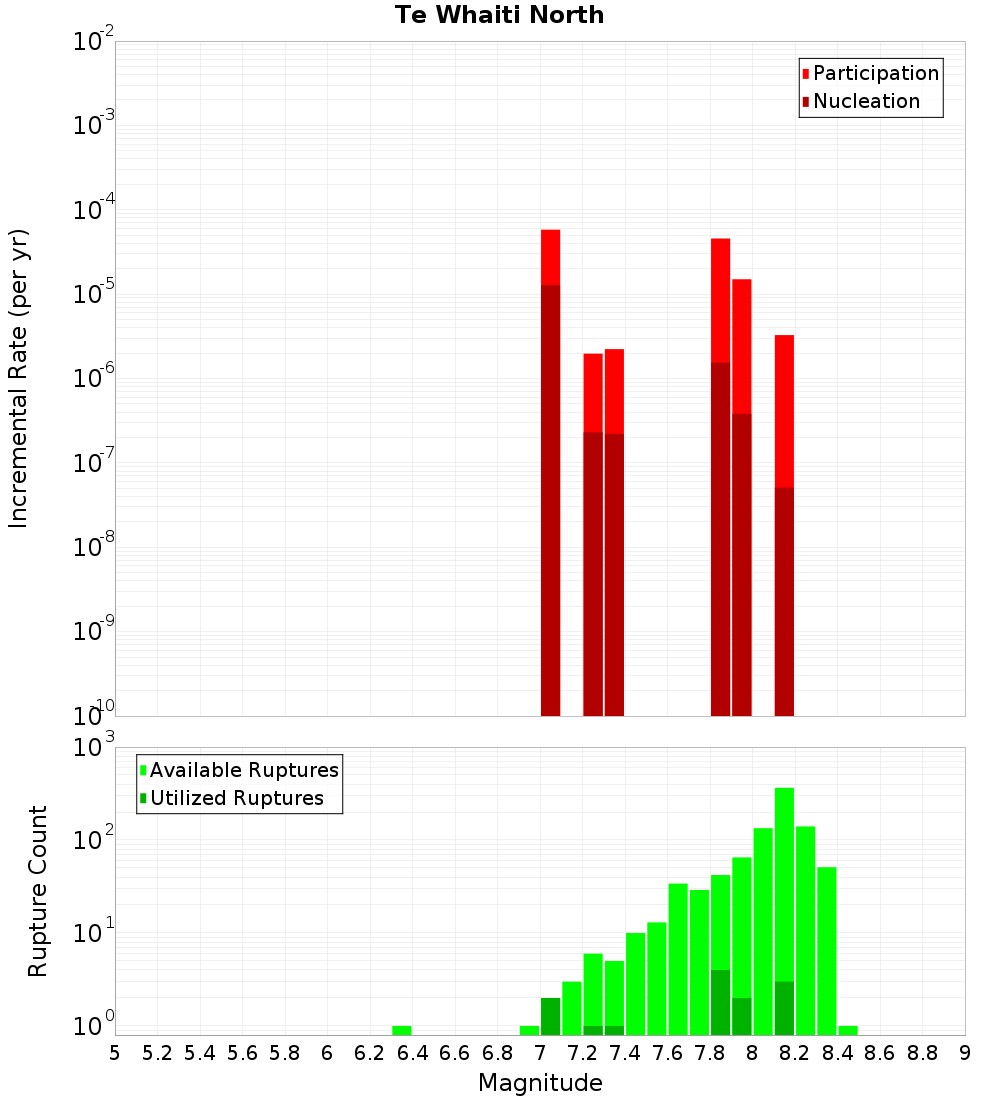 Te Whaiti North

Participation
Nucleation

Incremental Rate (per yr)

$10^{-2}$
$10^{-3}$
$10^{-4}$
$10^{-5}$
$10^{-6}$
$10^{-7}$
$10^{-8}$
$10^{-9}$
$10^{-10}$

Available Ruptures
Utilized Ruptures

Rupture Count

$10^{3}$
$10^{2}$
$10^{1}$
$10^{0}$

5 5.2 5.4 5.6 5.8 6 6.2 6.4 6.6 6.8 7 7.2 7.4 7.6 7.8 8 8.2 8.4 8.6 8.8 9

Magnitude